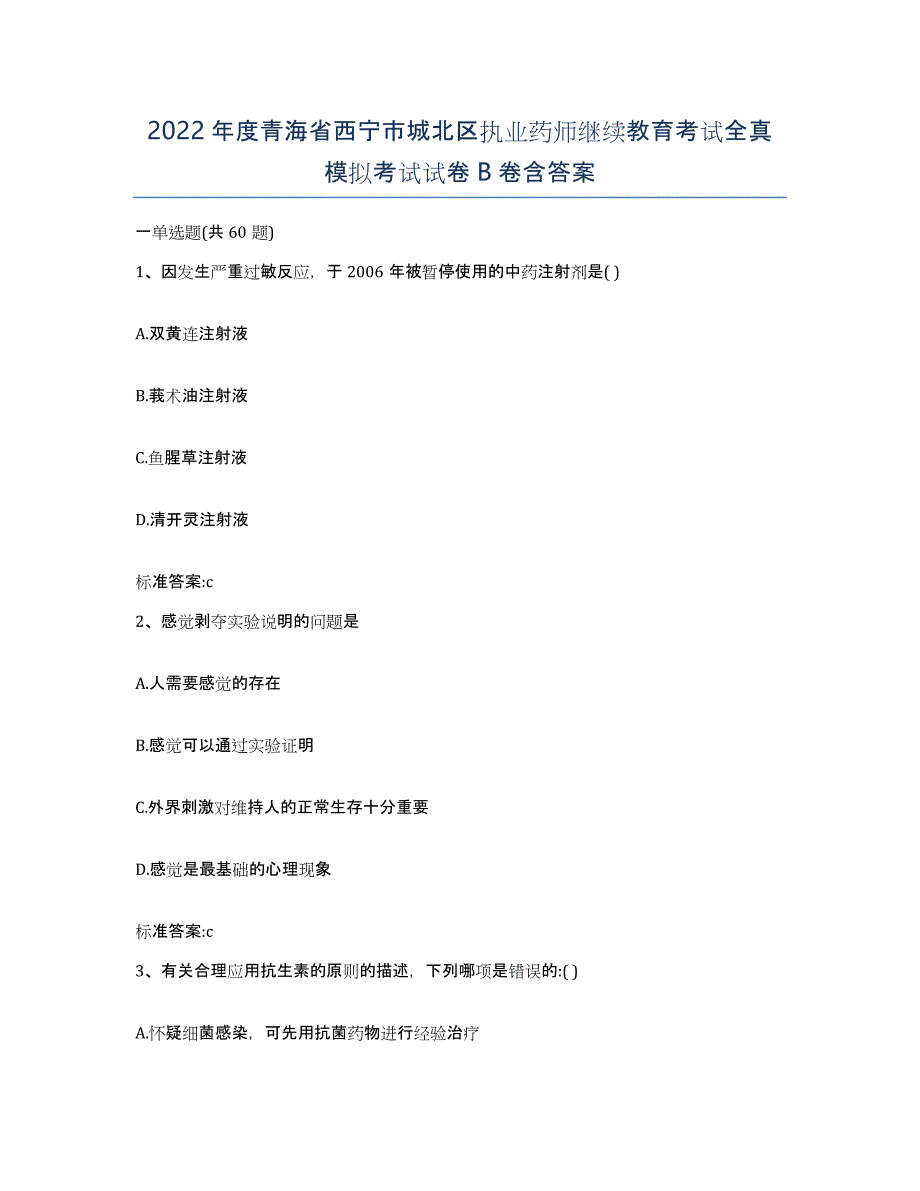 2022 年度青海省西宁市城北区执业药师继续教育考试全真模拟考试试卷 B 卷含答案

一单选题(共 60 题)

1、因发生严重过敏反应，于 2006 年被暂停使用的中药注射剂是( )

A.双黄连注射液

B.莪术油注射液

C.鱼腥草注射液

D.清开灵注射液

标准答案:c

2、感觉剥夺实验说明的问题是

A.人需要感觉的存在

B.感觉可以通过实验证明

C.外界刺激对维持人的正常生存十分重要

D.感觉是最基础的心理现象

标准答案:c

3、有关合理应用抗生素的原则的描述，下列哪项是错误的:( )

A.怀疑细菌感染，可先用抗菌药物进行经验治疗